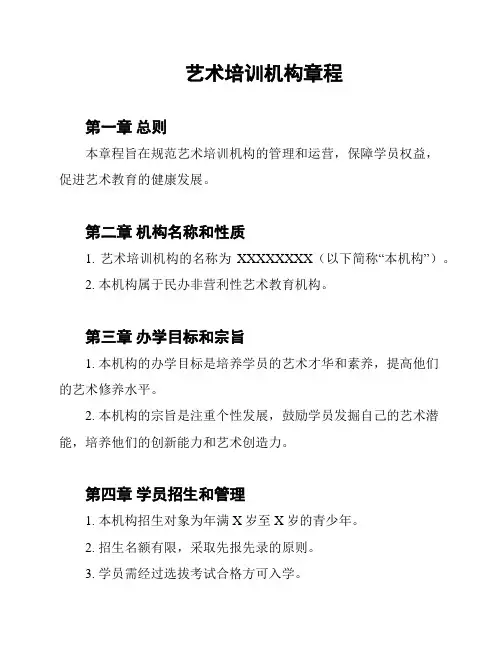 艺术培训机构章程

第一章 总则

本章程旨在规范艺术培训机构的管理和运营，保障学员权益，促进艺术教育的健康发展。

第二章 机构名称和性质

1. 艺术培训机构的名称为 XXXXXXXX（以下简称“本机构”）。

2. 本机构属于民办非营利性艺术教育机构。

第三章 办学目标和宗旨

1. 本机构的办学目标是培养学员的艺术才华和素养，提高他们的艺术修养水平。

2. 本机构的宗旨是注重个性发展，鼓励学员发掘自己的艺术潜能，培养他们的创新能力和艺术创造力。

第四章 学员招生和管理

1. 本机构招生对象为年满 X 岁至 X 岁的青少年。

2. 招生名额有限，采取先报先录的原则。

3. 学员需经过选拔考试合格方可入学。